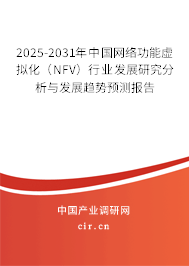 2025-2031年中国网络功能虚拟化（NFV）行业发展研究分析与发展趋势预测报告

中国产业调研网

cir.cn